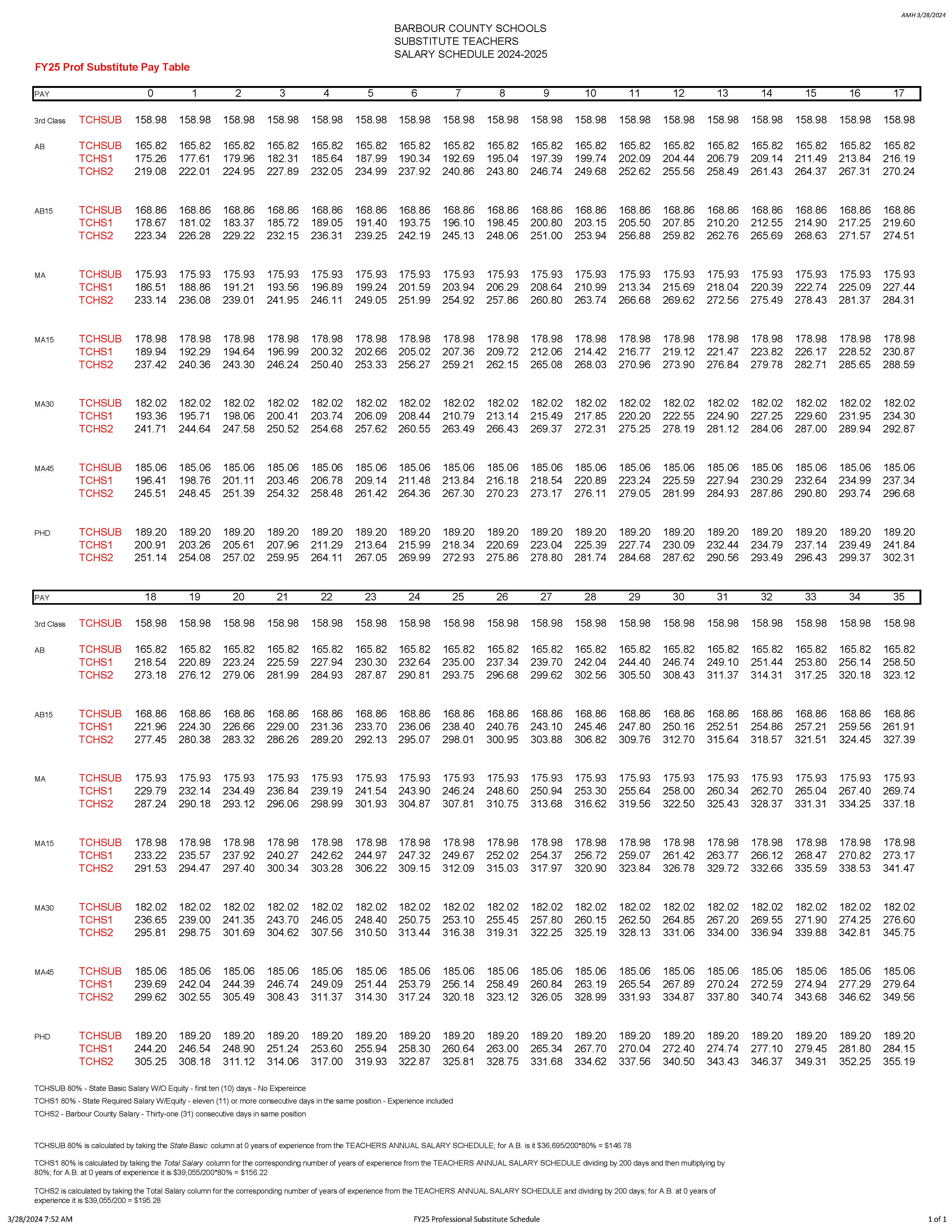 AMH 3/28/2024

BARBOUR COUNTY SCHOOLS
SUBSTITUTE TEACHERS
SALARY SCHEDULE 2024-2025

FY25 Prof Substitute Pay Table

| PAY | | 0 | 1 | 2 | 3 | 4 | 5 | 6 | 7 | 8 | 9 | 10 | 11 | 12 | 13 | 14 | 15 | 16 | 17 |
|---|---|---|---|---|---|---|---|---|---|---|---|---|---|---|---|---|---|---|---|
| 3rd Class | TCHSUB | 158.98 | 158.98 | 158.98 | 158.98 | 158.98 | 158.98 | 158.98 | 158.98 | 158.98 | 158.98 | 158.98 | 158.98 | 158.98 | 158.98 | 158.98 | 158.98 | 158.98 | 158.98 |
| AB | TCHSUB | 165.82 | 165.82 | 165.82 | 165.82 | 165.82 | 165.82 | 165.82 | 165.82 | 165.82 | 165.82 | 165.82 | 165.82 | 165.82 | 165.82 | 165.82 | 165.82 | 165.82 | 165.82 |
| | TCHS1 | 175.26 | 177.61 | 179.96 | 182.31 | 185.64 | 187.99 | 190.34 | 192.69 | 195.04 | 197.39 | 199.74 | 202.09 | 204.44 | 206.79 | 209.14 | 211.49 | 213.84 | 216.19 |
| | TCHS2 | 219.08 | 222.01 | 224.95 | 227.89 | 232.05 | 234.99 | 237.92 | 240.86 | 243.80 | 246.74 | 249.68 | 252.62 | 255.56 | 258.49 | 261.43 | 264.37 | 267.31 | 270.24 |
| AB15 | TCHSUB | 168.86 | 168.86 | 168.86 | 168.86 | 168.86 | 168.86 | 168.86 | 168.86 | 168.86 | 168.86 | 168.86 | 168.86 | 168.86 | 168.86 | 168.86 | 168.86 | 168.86 | 168.86 |
| | TCHS1 | 178.67 | 181.02 | 183.37 | 185.72 | 189.05 | 191.40 | 193.75 | 196.10 | 198.45 | 200.80 | 203.15 | 205.50 | 207.85 | 210.20 | 212.55 | 214.90 | 217.25 | 219.60 |
| | TCHS2 | 223.34 | 226.28 | 229.22 | 232.15 | 236.31 | 239.25 | 242.19 | 245.13 | 248.06 | 251.00 | 253.94 | 256.88 | 259.82 | 262.76 | 265.69 | 268.63 | 271.57 | 274.51 |
| MA | TCHSUB | 175.93 | 175.93 | 175.93 | 175.93 | 175.93 | 175.93 | 175.93 | 175.93 | 175.93 | 175.93 | 175.93 | 175.93 | 175.93 | 175.93 | 175.93 | 175.93 | 175.93 | 175.93 |
| | TCHS1 | 186.51 | 188.86 | 191.21 | 193.56 | 196.89 | 199.24 | 201.59 | 203.94 | 206.29 | 208.64 | 210.99 | 213.34 | 215.69 | 218.04 | 220.39 | 222.74 | 225.09 | 227.44 |
| | TCHS2 | 233.14 | 236.08 | 239.01 | 241.95 | 246.11 | 249.05 | 251.99 | 254.92 | 257.86 | 260.80 | 263.74 | 266.68 | 269.62 | 272.56 | 275.49 | 278.43 | 281.37 | 284.31 |
| MA15 | TCHSUB | 178.98 | 178.98 | 178.98 | 178.98 | 178.98 | 178.98 | 178.98 | 178.98 | 178.98 | 178.98 | 178.98 | 178.98 | 178.98 | 178.98 | 178.98 | 178.98 | 178.98 | 178.98 |
| | TCHS1 | 189.94 | 192.29 | 194.64 | 196.99 | 200.32 | 202.66 | 205.02 | 207.36 | 209.72 | 212.06 | 214.42 | 216.77 | 219.12 | 221.47 | 223.82 | 226.17 | 228.52 | 230.87 |
| | TCHS2 | 237.42 | 240.36 | 243.30 | 246.24 | 250.40 | 253.33 | 256.27 | 259.21 | 262.15 | 265.08 | 268.03 | 270.96 | 273.90 | 276.84 | 279.78 | 282.71 | 285.65 | 288.59 |
| MA30 | TCHSUB | 182.02 | 182.02 | 182.02 | 182.02 | 182.02 | 182.02 | 182.02 | 182.02 | 182.02 | 182.02 | 182.02 | 182.02 | 182.02 | 182.02 | 182.02 | 182.02 | 182.02 | 182.02 |
| | TCHS1 | 193.36 | 195.71 | 198.06 | 200.41 | 203.74 | 206.09 | 208.44 | 210.79 | 213.14 | 215.49 | 217.85 | 220.20 | 222.55 | 224.90 | 227.25 | 229.60 | 231.95 | 234.30 |
| | TCHS2 | 241.71 | 244.64 | 247.58 | 250.52 | 254.68 | 257.62 | 260.55 | 263.49 | 266.43 | 269.37 | 272.31 | 275.25 | 278.19 | 281.12 | 284.06 | 287.00 | 289.94 | 292.87 |
| MA45 | TCHSUB | 185.06 | 185.06 | 185.06 | 185.06 | 185.06 | 185.06 | 185.06 | 185.06 | 185.06 | 185.06 | 185.06 | 185.06 | 185.06 | 185.06 | 185.06 | 185.06 | 185.06 | 185.06 |
| | TCHS1 | 196.41 | 198.76 | 201.11 | 203.46 | 206.78 | 209.14 | 211.48 | 213.84 | 216.18 | 218.54 | 220.89 | 223.24 | 225.59 | 227.94 | 230.29 | 232.64 | 234.99 | 237.34 |
| | TCHS2 | 245.51 | 248.45 | 251.39 | 254.32 | 258.48 | 261.42 | 264.36 | 267.30 | 270.23 | 273.17 | 276.11 | 279.05 | 281.99 | 284.93 | 287.86 | 290.80 | 293.74 | 296.68 |
| PHD | TCHSUB | 189.20 | 189.20 | 189.20 | 189.20 | 189.20 | 189.20 | 189.20 | 189.20 | 189.20 | 189.20 | 189.20 | 189.20 | 189.20 | 189.20 | 189.20 | 189.20 | 189.20 | 189.20 |
| | TCHS1 | 200.91 | 203.26 | 205.61 | 207.96 | 211.29 | 213.64 | 215.99 | 218.34 | 220.69 | 223.04 | 225.39 | 227.74 | 230.09 | 232.44 | 234.79 | 237.14 | 239.49 | 241.84 |
| | TCHS2 | 251.14 | 254.08 | 257.02 | 259.95 | 264.11 | 267.05 | 269.99 | 272.93 | 275.86 | 278.80 | 281.74 | 284.68 | 287.62 | 290.56 | 293.49 | 296.43 | 299.37 | 302.31 |

| PAY | | 18 | 19 | 20 | 21 | 22 | 23 | 24 | 25 | 26 | 27 | 28 | 29 | 30 | 31 | 32 | 33 | 34 | 35 |
|---|---|---|---|---|---|---|---|---|---|---|---|---|---|---|---|---|---|---|---|
| 3rd Class | TCHSUB | 158.98 | 158.98 | 158.98 | 158.98 | 158.98 | 158.98 | 158.98 | 158.98 | 158.98 | 158.98 | 158.98 | 158.98 | 158.98 | 158.98 | 158.98 | 158.98 | 158.98 | 158.98 |
| AB | TCHSUB | 165.82 | 165.82 | 165.82 | 165.82 | 165.82 | 165.82 | 165.82 | 165.82 | 165.82 | 165.82 | 165.82 | 165.82 | 165.82 | 165.82 | 165.82 | 165.82 | 165.82 | 165.82 |
| | TCHS1 | 218.54 | 220.89 | 223.24 | 225.59 | 227.94 | 230.30 | 232.64 | 235.00 | 237.34 | 239.70 | 242.04 | 244.40 | 246.74 | 249.10 | 251.44 | 253.80 | 256.14 | 258.50 |
| | TCHS2 | 273.18 | 276.12 | 279.06 | 281.99 | 284.93 | 287.87 | 290.81 | 293.75 | 296.68 | 299.62 | 302.56 | 305.50 | 308.43 | 311.37 | 314.31 | 317.25 | 320.18 | 323.12 |
| AB15 | TCHSUB | 168.86 | 168.86 | 168.86 | 168.86 | 168.86 | 168.86 | 168.86 | 168.86 | 168.86 | 168.86 | 168.86 | 168.86 | 168.86 | 168.86 | 168.86 | 168.86 | 168.86 | 168.86 |
| | TCHS1 | 221.96 | 224.30 | 226.66 | 229.00 | 231.36 | 233.70 | 236.06 | 238.40 | 240.76 | 243.10 | 245.46 | 247.80 | 250.16 | 252.51 | 254.86 | 257.21 | 259.56 | 261.91 |
| | TCHS2 | 277.45 | 280.38 | 283.32 | 286.26 | 289.20 | 292.13 | 295.07 | 298.01 | 300.95 | 303.88 | 306.82 | 309.76 | 312.70 | 315.64 | 318.57 | 321.51 | 324.45 | 327.39 |
| MA | TCHSUB | 175.93 | 175.93 | 175.93 | 175.93 | 175.93 | 175.93 | 175.93 | 175.93 | 175.93 | 175.93 | 175.93 | 175.93 | 175.93 | 175.93 | 175.93 | 175.93 | 175.93 | 175.93 |
| | TCHS1 | 229.79 | 232.14 | 234.49 | 236.84 | 239.19 | 241.54 | 243.90 | 246.24 | 248.60 | 250.94 | 253.30 | 255.64 | 258.00 | 260.34 | 262.70 | 265.04 | 267.40 | 269.74 |
| | TCHS2 | 287.24 | 290.18 | 293.12 | 296.06 | 298.99 | 301.93 | 304.87 | 307.81 | 310.75 | 313.68 | 316.62 | 319.56 | 322.50 | 325.43 | 328.37 | 331.31 | 334.25 | 337.18 |
| MA15 | TCHSUB | 178.98 | 178.98 | 178.98 | 178.98 | 178.98 | 178.98 | 178.98 | 178.98 | 178.98 | 178.98 | 178.98 | 178.98 | 178.98 | 178.98 | 178.98 | 178.98 | 178.98 | 178.98 |
| | TCHS1 | 233.22 | 235.57 | 237.92 | 240.27 | 242.62 | 244.97 | 247.32 | 249.67 | 252.02 | 254.37 | 256.72 | 259.07 | 261.42 | 263.77 | 266.12 | 268.47 | 270.82 | 273.17 |
| | TCHS2 | 291.53 | 294.47 | 297.40 | 300.34 | 303.28 | 306.22 | 309.15 | 312.09 | 315.03 | 317.97 | 320.90 | 323.84 | 326.78 | 329.72 | 332.66 | 335.59 | 338.53 | 341.47 |
| MA30 | TCHSUB | 182.02 | 182.02 | 182.02 | 182.02 | 182.02 | 182.02 | 182.02 | 182.02 | 182.02 | 182.02 | 182.02 | 182.02 | 182.02 | 182.02 | 182.02 | 182.02 | 182.02 | 182.02 |
| | TCHS1 | 236.65 | 239.00 | 241.35 | 243.70 | 246.05 | 248.40 | 250.75 | 253.10 | 255.45 | 257.80 | 260.15 | 262.50 | 264.85 | 267.20 | 269.55 | 271.90 | 274.25 | 276.60 |
| | TCHS2 | 295.81 | 298.75 | 301.69 | 304.62 | 307.56 | 310.50 | 313.44 | 316.38 | 319.31 | 322.25 | 325.19 | 328.13 | 331.06 | 334.00 | 336.94 | 339.88 | 342.81 | 345.75 |
| MA45 | TCHSUB | 185.06 | 185.06 | 185.06 | 185.06 | 185.06 | 185.06 | 185.06 | 185.06 | 185.06 | 185.06 | 185.06 | 185.06 | 185.06 | 185.06 | 185.06 | 185.06 | 185.06 | 185.06 |
| | TCHS1 | 239.69 | 242.04 | 244.39 | 246.74 | 249.09 | 251.44 | 253.79 | 256.14 | 258.49 | 260.84 | 263.19 | 265.54 | 267.89 | 270.24 | 272.59 | 274.94 | 277.29 | 279.64 |
| | TCHS2 | 299.62 | 302.55 | 305.49 | 308.43 | 311.37 | 314.30 | 317.24 | 320.18 | 323.12 | 326.05 | 328.99 | 331.93 | 334.87 | 337.80 | 340.74 | 343.68 | 346.62 | 349.56 |
| PHD | TCHSUB | 189.20 | 189.20 | 189.20 | 189.20 | 189.20 | 189.20 | 189.20 | 189.20 | 189.20 | 189.20 | 189.20 | 189.20 | 189.20 | 189.20 | 189.20 | 189.20 | 189.20 | 189.20 |
| | TCHS1 | 244.20 | 246.54 | 248.90 | 251.24 | 253.60 | 255.94 | 258.30 | 260.64 | 263.00 | 265.34 | 267.70 | 270.04 | 272.40 | 274.74 | 277.10 | 279.45 | 281.80 | 284.15 |
| | TCHS2 | 305.25 | 308.18 | 311.12 | 314.06 | 317.00 | 319.93 | 322.87 | 325.81 | 328.75 | 331.68 | 334.62 | 337.56 | 340.50 | 343.43 | 346.37 | 349.31 | 352.25 | 355.19 |

TCHSUB 80% - State Basic Salary W/O Equity - first ten (10) days - No Expereince
TCHS1 80% - State Required Salary W/Equity - eleven (11) or more consecutive days in the same position - Experience included
TCHS2 - Barbour County Salary - Thirty-one (31) consecutive days in same position

TCHSUB 80% is calculated by taking the State Basic column at 0 years of experience from the TEACHERS ANNUAL SALARY SCHEDULE; for A.B. is it $36,695/200*80% = $146.78

TCHS1 80% is calculated by taking the Total Salary column for the corresponding number of years of experience from the TEACHERS ANNUAL SALARY SCHEDULE dividing by 200 days and then multiplying by 80%; for A.B. at 0 years of experience it is $39,055/200*80% = $156.22

TCHS2 is calculated by taking the Total Salary column for the corresponding number of years of experience from the TEACHERS ANNUAL SALARY SCHEDULE and dividing by 200 days; for A.B. at 0 years of experience it is $39,055/200 = $195.28

3/28/2024 7:52 AM    FY25 Professional Substitute Schedule    1 of 1